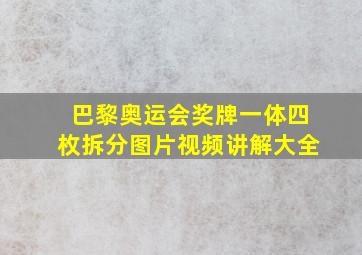 巴黎奥运会奖牌一体四枚拆分图片视频讲解大全